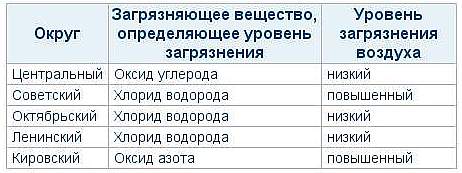 | Округ | Загрязняющее вещество, определяющее уровень загрязнения | Уровень загрязнения воздуха |
|---|---|---|
| Центральный | Оксид углерода | низкий |
| Советский | Хлорид водорода | повышенный |
| Октябрьский | Хлорид водорода | низкий |
| Ленинский | Хлорид водорода | низкий |
| Кировский | Оксид азота | повышенный |